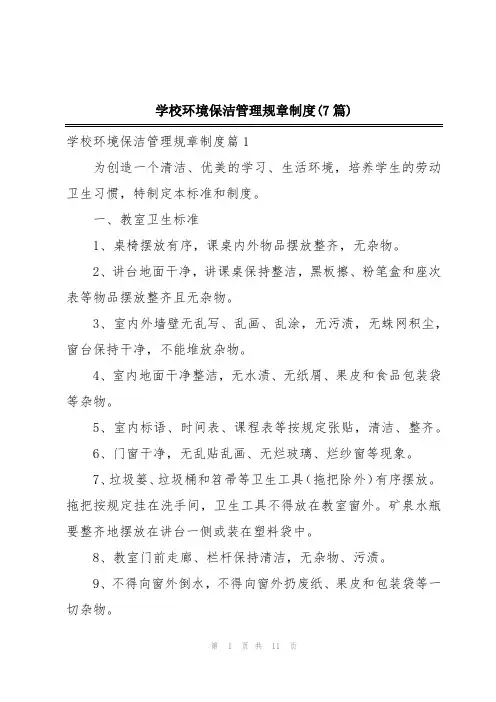 学校环境保洁管理规章制度(7篇)

学校环境保洁管理规章制度篇1

为创造一个清洁、优美的学习、生活环境，培养学生的劳动卫生习惯，特制定本标准和制度。

一、教室卫生标准

1、桌椅摆放有序，课桌内外物品摆放整齐，无杂物。

2、讲台地面干净，讲课桌保持整洁，黑板擦、粉笔盒和座次表等物品摆放整齐且无杂物。

3、室内外墙壁无乱写、乱画、乱涂，无污渍，无蛛网积尘，窗台保持干净，不能堆放杂物。

4、室内地面干净整洁，无水渍、无纸屑、果皮和食品包装袋等杂物。

5、室内标语、时间表、课程表等按规定张贴，清洁、整齐。

6、门窗干净，无乱贴乱画、无烂玻璃、烂纱窗等现象。

7、垃圾篓、垃圾桶和笤帚等卫生工具(拖把除外)有序摆放。拖把按规定挂在洗手间，卫生工具不得放在教室窗外。矿泉水瓶要整齐地摆放在讲台一侧或装在塑料袋中。

8、教室门前走廊、栏杆保持清洁，无杂物、污渍。

9、不得向窗外倒水，不得向窗外扔废纸、果皮和包装袋等一切杂物。

第 1 页 共 11 页